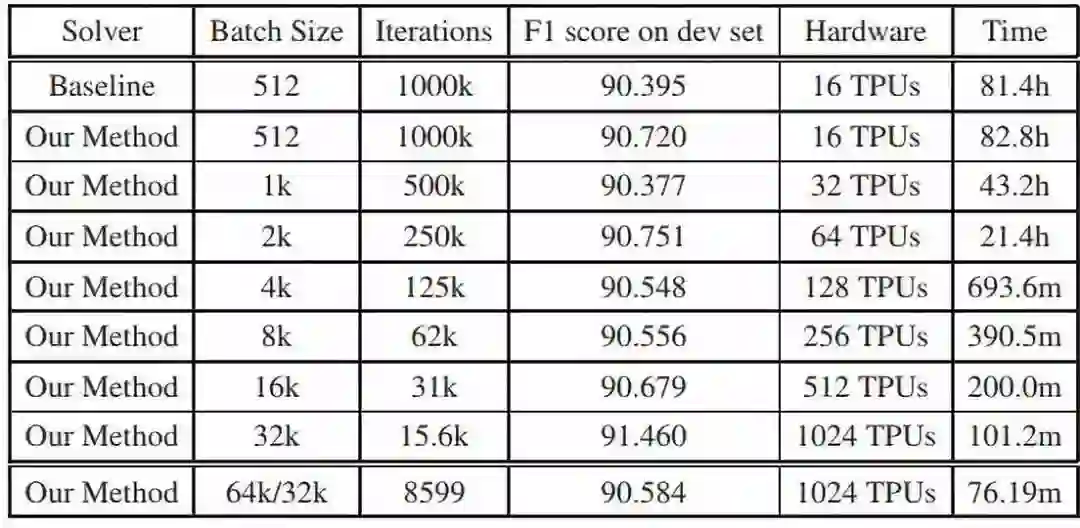 | Solver | Batch Size | Iterations | F1 score on dev set | Hardware | Time |
|---|---|---|---|---|---|
| Baseline | 512 | 1000k | 90.395 | 16 TPUs | 81.4h |
| Our Method | 512 | 1000k | 90.720 | 16 TPUs | 82.8h |
| Our Method | 1k | 500k | 90.377 | 32 TPUs | 43.2h |
| Our Method | 2k | 250k | 90.751 | 64 TPUs | 21.4h |
| Our Method | 4k | 125k | 90.548 | 128 TPUs | 693.6m |
| Our Method | 8k | 62k | 90.556 | 256 TPUs | 390.5m |
| Our Method | 16k | 31k | 90.679 | 512 TPUs | 200.0m |
| Our Method | 32k | 15.6k | 91.460 | 1024 TPUs | 101.2m |
| Our Method | 64k/32k | 8599 | 90.584 | 1024 TPUs | 76.19m |